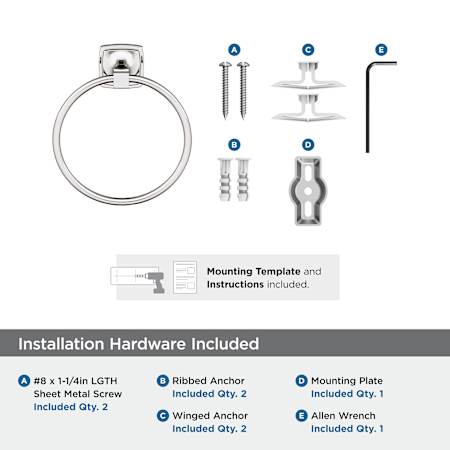 A

C

E

B

D

Mounting Template and Instructions included.

Installation Hardware Included

A #8 x 1-1/4in LGTH Sheet Metal Screw
Included Qty. 2

B Ribbed Anchor
Included Qty. 2

C Winged Anchor
Included Qty. 2

D Mounting Plate
Included Qty. 1

E Allen Wrench
Included Qty. 1